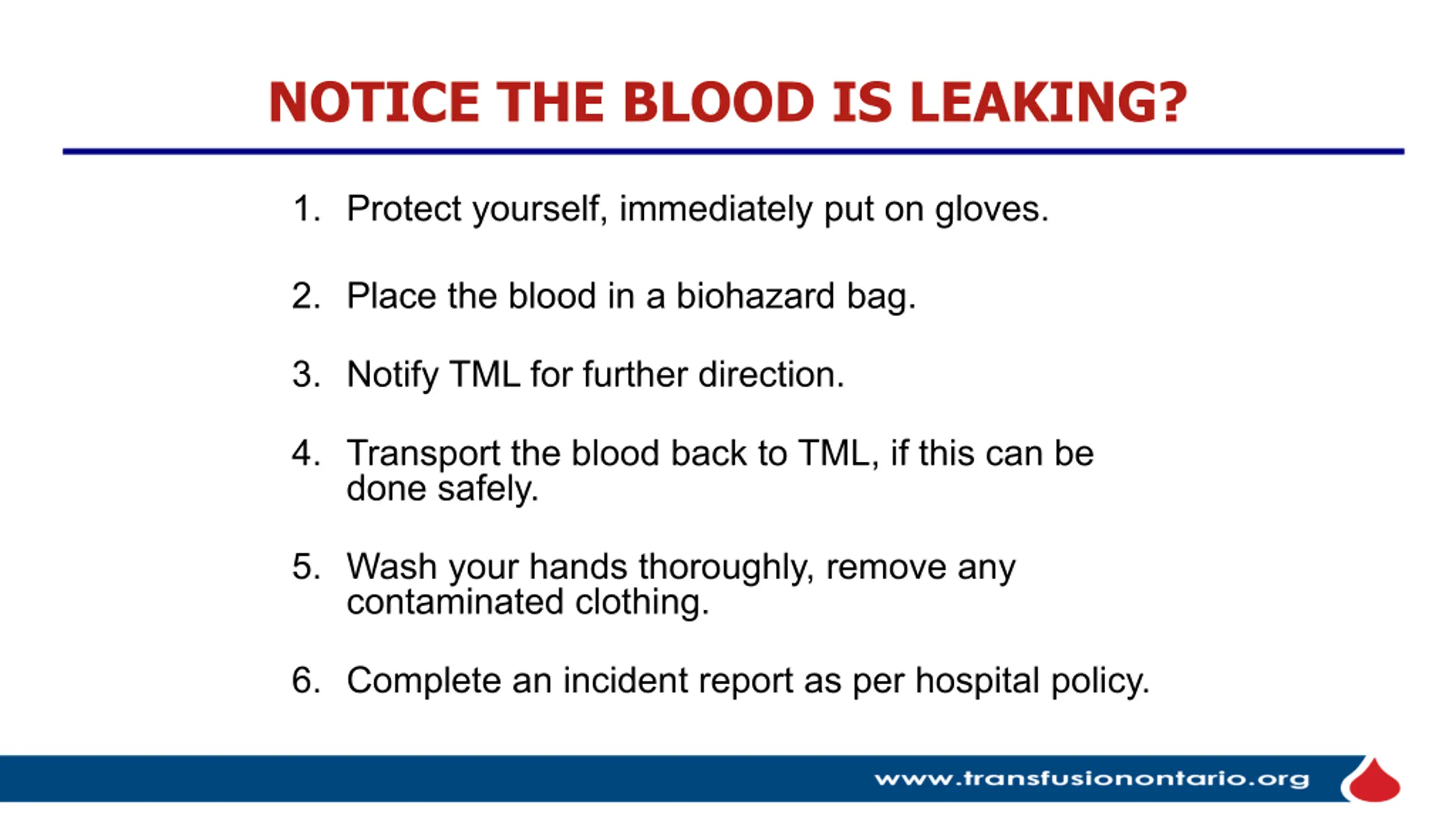 NOTICE THE BLOOD IS LEAKING?

1. Protect yourself, immediately put on gloves.

2. Place the blood in a biohazard bag.

3. Notify TML for further direction.

4. Transport the blood back to TML, if this can be done safely.

5. Wash your hands thoroughly, remove any contaminated clothing.

6. Complete an incident report as per hospital policy.

www.transfusionontario.org